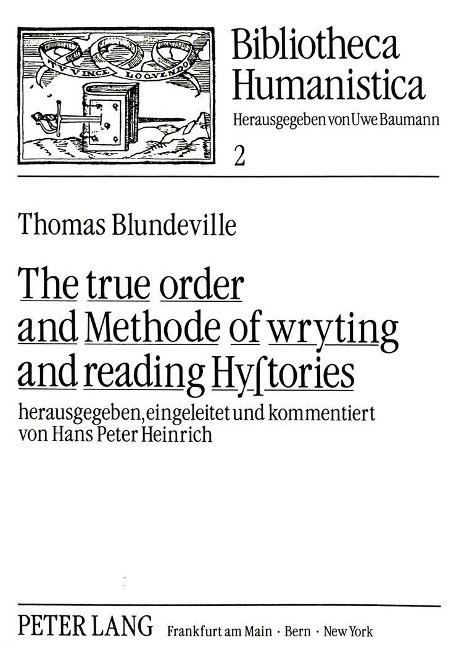 TV VINCE LOQVENDO

Bibliotheca Humanistica
Herausgegeben von Uwe Baumann
2

Thomas Blundeville

The true order and Methode of wryting and reading Hyſtories

herausgegeben, eingeleitet und kommentiert von Hans Peter Heinrich

PETER LANG Frankfurt am Main · Bern · New York